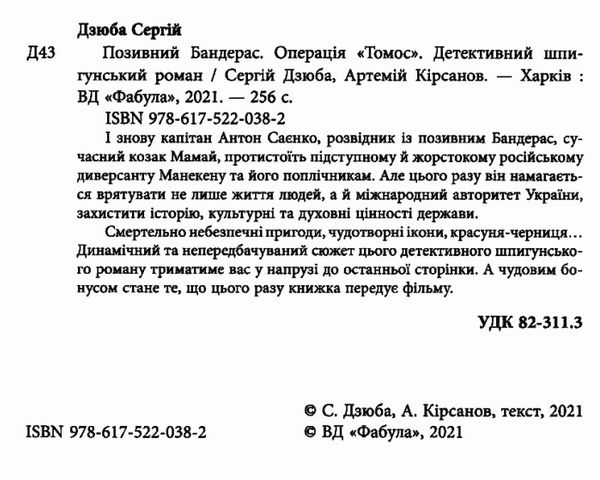 Дзюба Сергій

Д43 Позивний Бандерас. Операція «Томос». Детективний шпигунський роман / Сергій Дзюба, Артемій Кірсанов. — Харків : ВД «Фабула», 2021. — 256 с.

ISBN 978-617-522-038-2

І знову капітан Антон Саєнко, розвідник із позивним Бандерас, сучасний козак Мамай, протистоїть підступному й жорстокому російському диверсанту Манекену та його поплічникам. Але цього разу він намагається врятувати не лише життя людей, а й міжнародний авторитет України, захистити історію, культурні та духовні цінності держави.

Смертельно небезпечні пригоди, чудотворні ікони, красуня-черниця… Динамічний та непередбачуваний сюжет цього детективного шпигунського роману триматиме вас у напрузі до останньої сторінки. А чудовим бонусом стане те, що цього разу книжка передує фільму.

УДК 82-311.3

© С. Дзюба, А. Кірсанов, текст, 2021

ISBN 978-617-522-038-2

© ВД «Фабула», 2021